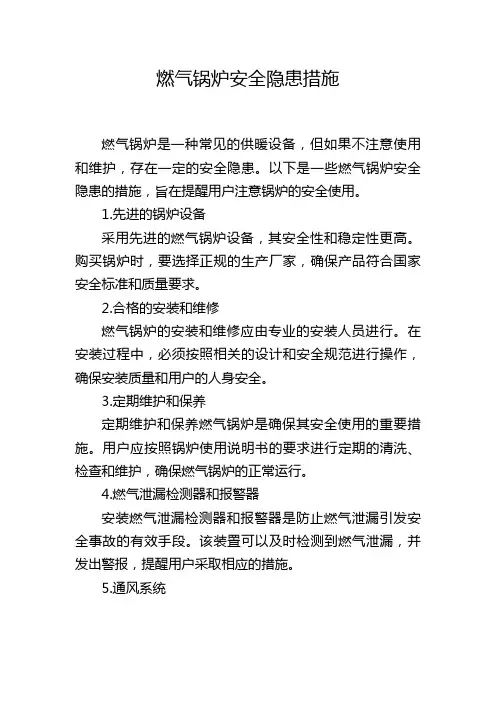 燃气锅炉安全隐患措施

燃气锅炉是一种常见的供暖设备，但如果不注意使用和维护，存在一定的安全隐患。以下是一些燃气锅炉安全隐患的措施，旨在提醒用户注意锅炉的安全使用。

1.先进的锅炉设备

采用先进的燃气锅炉设备，其安全性和稳定性更高。购买锅炉时，要选择正规的生产厂家，确保产品符合国家安全标准和质量要求。

2.合格的安装和维修

燃气锅炉的安装和维修应由专业的安装人员进行。在安装过程中，必须按照相关的设计和安全规范进行操作，确保安装质量和用户的人身安全。

3.定期维护和保养

定期维护和保养燃气锅炉是确保其安全使用的重要措施。用户应按照锅炉使用说明书的要求进行定期的清洗、检查和维护，确保燃气锅炉的正常运行。

4.燃气泄漏检测器和报警器

安装燃气泄漏检测器和报警器是防止燃气泄漏引发安全事故的有效手段。该装置可以及时检测到燃气泄漏，并发出警报，提醒用户采取相应的措施。

5.通风系统